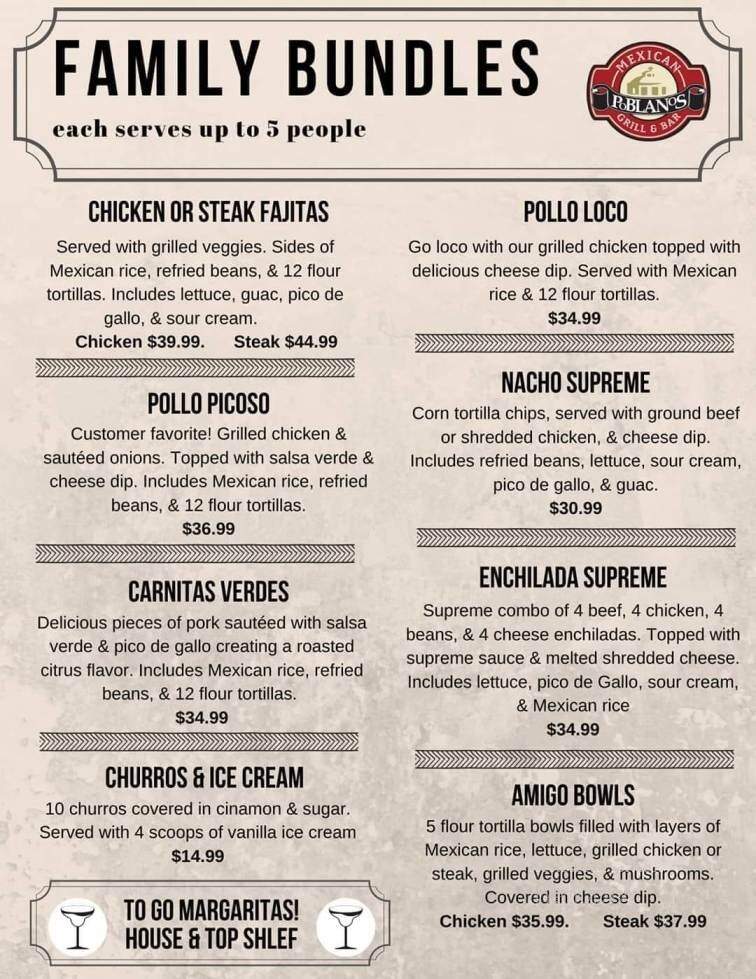 FAMILY BUNDLES

each serves up to 5 people

MEXICAN POBLANOS GRILL & BAR

CHICKEN OR STEAK FAJITAS

Served with grilled veggies. Sides of Mexican rice, refried beans, & 12 flour tortillas. Includes lettuce, guac, pico de gallo, & sour cream.

Chicken $39.99. Steak $44.99

POLLO PICOSO

Customer favorite! Grilled chicken & sautéed onions. Topped with salsa verde & cheese dip. Includes Mexican rice, refried beans, & 12 flour tortillas.

$36.99

CARNITAS VERDES

Delicious pieces of pork sautéed with salsa verde & pico de gallo creating a roasted citrus flavor. Includes Mexican rice, refried beans, & 12 flour tortillas.

$34.99

CHURROS & ICE CREAM

10 churros covered in cinamon & sugar. Served with 4 scoops of vanilla ice cream

$14.99

TO GO MARGARITAS! HOUSE & TOP SHLEF

POLLO LOCO

Go loco with our grilled chicken topped with delicious cheese dip. Served with Mexican rice & 12 flour tortillas.

$34.99

NACHO SUPREME

Corn tortilla chips, served with ground beef or shredded chicken, & cheese dip. Includes refried beans, lettuce, sour cream, pico de gallo, & guac.

$30.99

ENCHILADA SUPREME

Supreme combo of 4 beef, 4 chicken, 4 beans, & 4 cheese enchiladas. Topped with supreme sauce & melted shredded cheese. Includes lettuce, pico de Gallo, sour cream, & Mexican rice

$34.99

AMIGO BOWLS

5 flour tortilla bowls filled with layers of Mexican rice, lettuce, grilled chicken or steak, grilled veggies, & mushrooms. Covered in cheese dip.

Chicken $35.99. Steak $37.99